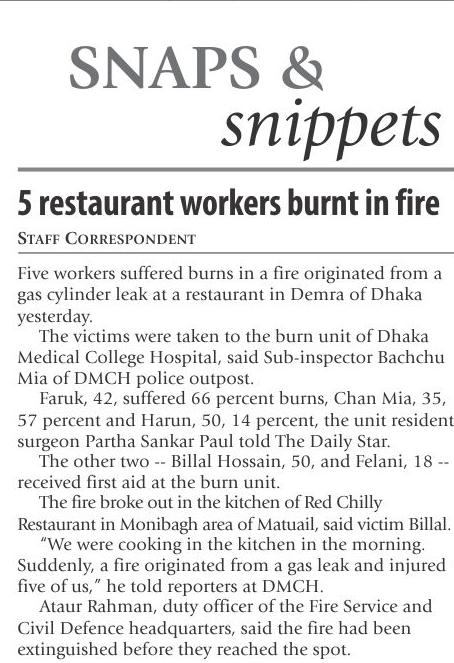 SNAPS & snippets

5 restaurant workers burnt in fire

STAFF CORRESPONDENT

Five workers suffered burns in a fire originated from a gas cylinder leak at a restaurant in Demra of Dhaka yesterday.

The victims were taken to the burn unit of Dhaka Medical College Hospital, said Sub-inspector Bachchu Mia of DMCH police outpost.

Faruk, 42, suffered 66 percent burns, Chan Mia, 35, 57 percent and Harun, 50, 14 percent, the unit resident surgeon Partha Sankar Paul told The Daily Star.

The other two -- Billal Hossain, 50, and Felani, 18 -- received first aid at the burn unit.

The fire broke out in the kitchen of Red Chilly Restaurant in Monibagh area of Matuail, said victim Billal.

"We were cooking in the kitchen in the morning. Suddenly, a fire originated from a gas leak and injured five of us," he told reporters at DMCH.

Ataur Rahman, duty officer of the Fire Service and Civil Defence headquarters, said the fire had been extinguished before they reached the spot.